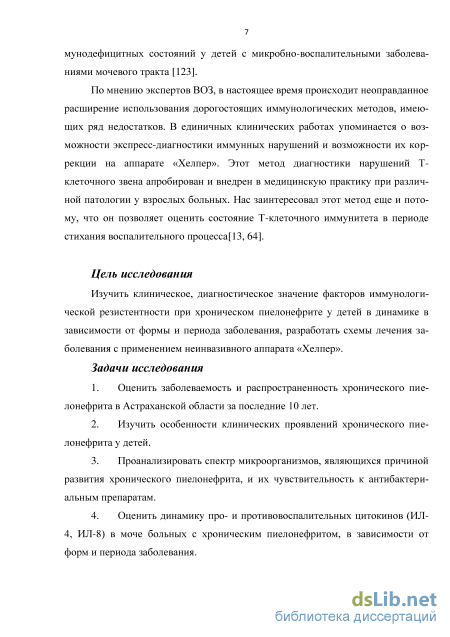 7

мунодефицитных состояний у детей с микробно-воспалительными заболеваниями мочевого тракта [123].

По мнению экспертов ВОЗ, в настоящее время происходит неоправданное расширение использования дорогостоящих иммунологических методов, имеющих ряд недостатков. В единичных клинических работах упоминается о возможности экспресс-диагностики иммунных нарушений и возможности их коррекции на аппарате «Хелпер». Этот метод диагностики нарушений Т-клеточного звена апробирован и внедрен в медицинскую практику при различной патологии у взрослых больных. Нас заинтересовал этот метод еще и потому, что он позволяет оценить состояние Т-клеточного иммунитета в периоде стихания воспалительного процесса[13, 64].

Цель исследования

Изучить клиническое, диагностическое значение факторов иммунологической резистентности при хроническом пиелонефрите у детей в динамике в зависимости от формы и периода заболевания, разработать схемы лечения заболевания с применением неинвазивного аппарата «Хелпер».

Задачи исследования

1. Оценить заболеваемость и распространенность хронического пиелонефрита в Астраханской области за последние 10 лет.

2. Изучить особенности клинических проявлений хронического пиелонефрита у детей.

3. Проанализировать спектр микроорганизмов, являющихся причиной развития хронического пиелонефрита, и их чувствительность к антибактериальным препаратам.

4. Оценить динамику про- и противовоспалительных цитокинов (ИЛ-4, ИЛ-8) в моче больных с хроническим пиелонефритом, в зависимости от форм и периода заболевания.

dsLib.net
библиотека диссертаций